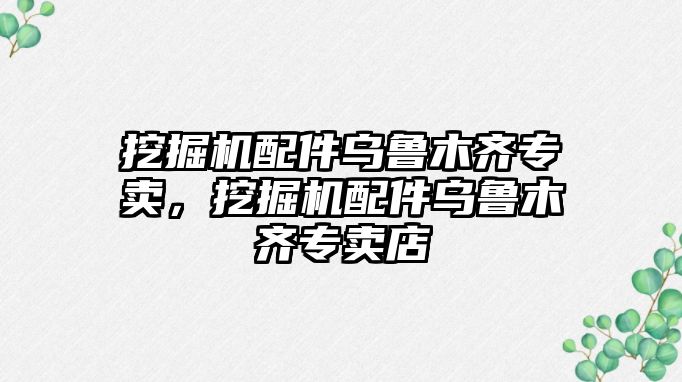 挖掘机配件乌鲁木齐专卖，挖掘机配件乌鲁木齐专卖店